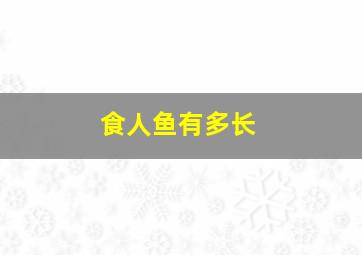 食人鱼有多长